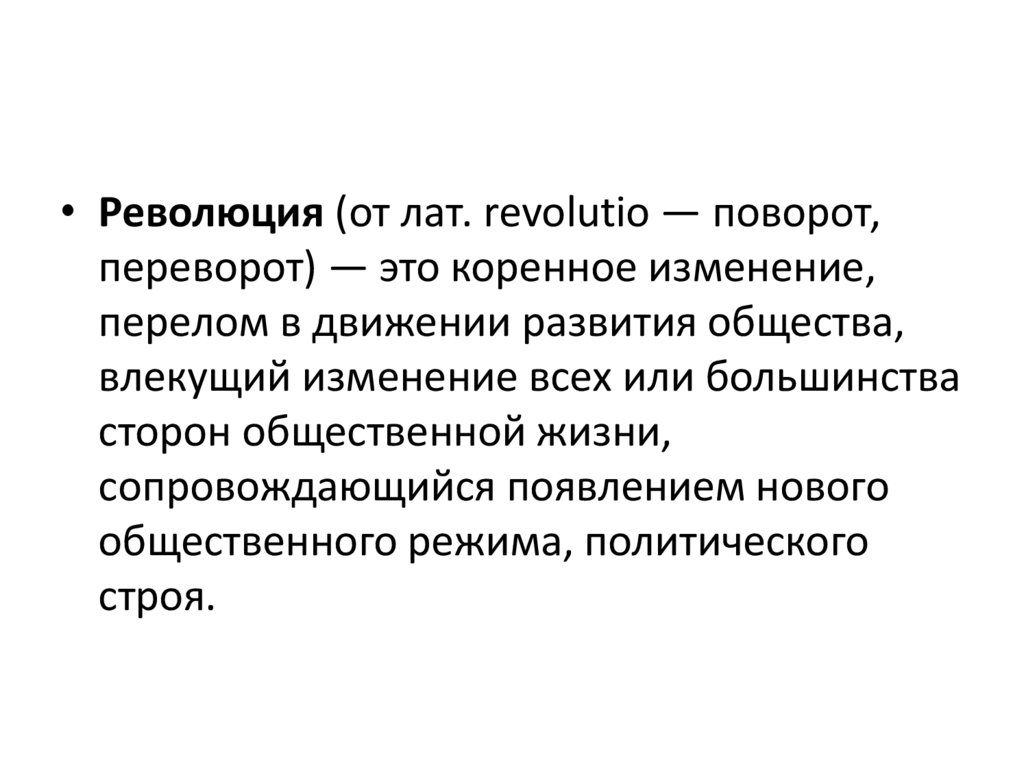 • Революция (от лат. revolutio — поворот, переворот) — это коренное изменение, перелом в движении развития общества, влекущий изменение всех или большинства сторон общественной жизни, сопровождающийся появлением нового общественного режима, политического строя.